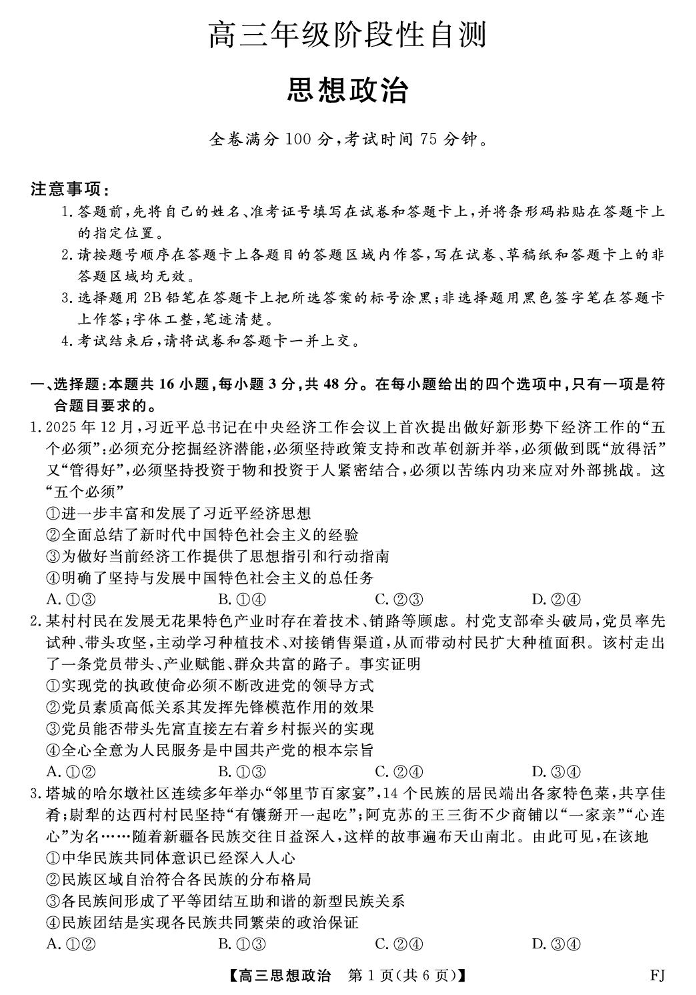 高三年级阶段性自测

思想政治

全卷满分 100 分，考试时间 75 分钟。

注意事项：

1. 答题前，先将自己的姓名、准考证号填写在试卷和答题卡上，并将条形码粘贴在答题卡上的指定位置。

2. 请按题号顺序在答题卡上各题目的答题区域内作答，写在试卷、草稿纸和答题卡上的非答题区域均无效。

3. 选择题用 2B 铅笔在答题卡上把所选答案的标号涂黑；非选择题用黑色签字笔在答题卡上作答；字体工整，笔迹清楚。

4. 考试结束后，请将试卷和答题卡一并上交。

一、选择题：本题共 16 小题，每小题 3 分，共 48 分。在每小题给出的四个选项中，只有一项是符合题目要求的。

1. 2025 年 12 月，习近平总书记在中央经济工作会议上首次提出做好新形势下经济工作的“五个必须”：必须充分挖掘经济潜能，必须坚持政策支持和改革创新并举，必须做到既“放得活”又“管得好”，必须坚持投资于物和投资于人紧密结合，必须以苦练内功来应对外部挑战。这“五个必须”

①进一步丰富和发展了习近平经济思想

②全面总结了新时代中国特色社会主义的经验

③为做好当前经济工作提供了思想指引和行动指南

④明确了坚持与发展中国特色社会主义的总任务

A. ①③　　B. ①④　　C. ②③　　D. ②④

2. 某村村民在发展无花果特色产业时存在着技术、销路等顾虑。村党支部牵头破局，党员率先试种、带头攻坚，主动学习种植技术、对接销售渠道，从而带动村民扩大种植面积。该村走出了一条党员带头、产业赋能、群众共富的路子。事实证明

①实现党的执政使命必须不断改进党的领导方式

②党员素质高低关系其发挥先锋模范作用的效果

③党员能否带头先富直接左右着乡村振兴的实现

④全心全意为人民服务是中国共产党的根本宗旨

A. ①②　　B. ①③　　C. ②④　　D. ③④

3. 塔城的哈尔墩社区连续多年举办“邻里节百家宴”，14 个民族的居民端出各家特色菜，共享佳肴；尉犁的达西村村民坚持“有馕掰开一起吃”；阿克苏的王三街不少商铺以“一家亲”“心连心”为名……随着新疆各民族交往日益深入，这样的故事遍布天山南北。由此可见，在该地

①中华民族共同体意识已经深入人心

②民族区域自治符合各民族的分布格局

③各民族间形成了平等团结互助和谐的新型民族关系

④民族团结是实现各民族共同繁荣的政治保证

A. ①②　　B. ①③　　C. ②④　　D. ③④

【高三思想政治　第 1 页(共 6 页)】　FJ